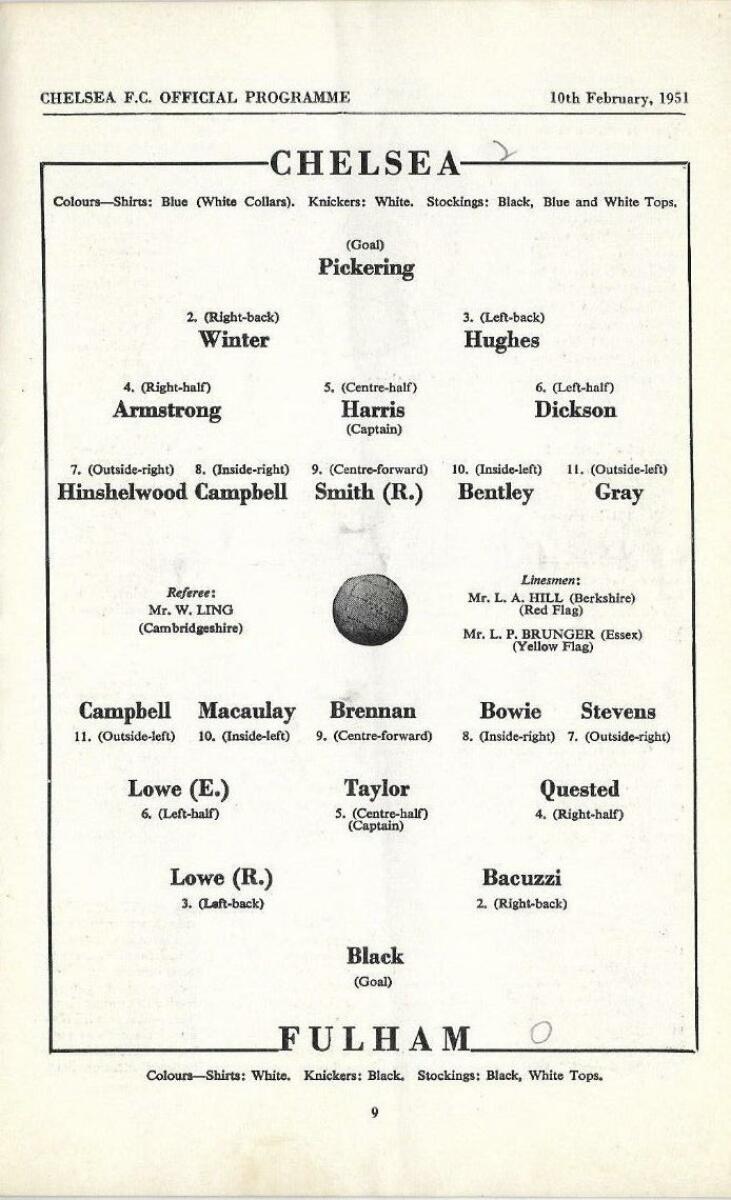 CHELSEA F.C. OFFICIAL PROGRAMME 10th February, 1951

CHELSEA 2

Colours—Shirts: Blue (White Collars). Knickers: White. Stockings: Black, Blue and White Tops.

(Goal)
Pickering

2. (Right-back)
Winter

3. (Left-back)
Hughes

4. (Right-half)
Armstrong

5. (Centre-half)
Harris
(Captain)

6. (Left-half)
Dickson

7. (Outside-right)
Hinshelwood

8. (Inside-right)
Campbell

9. (Centre-forward)
Smith (R.)

10. (Inside-left)
Bentley

11. (Outside-left)
Gray

Referee:
Mr. W. LING
(Cambridgeshire)

Linesmen:
Mr. L. A. HILL (Berkshire)
(Red Flag)
Mr. L. P. BRUNGER (Essex)
(Yellow Flag)

Campbell
11. (Outside-left)

Macaulay
10. (Inside-left)

Brennan
9. (Centre-forward)

Bowie
8. (Inside-right)

Stevens
7. (Outside-right)

Lowe (E.)
6. (Left-half)

Taylor
5. (Centre-half)
(Captain)

Quested
4. (Right-half)

Lowe (R.)
3. (Left-back)

Bacuzzi
2. (Right-back)

Black
(Goal)

FULHAM 0

Colours—Shirts: White. Knickers: Black. Stockings: Black, White Tops.

9